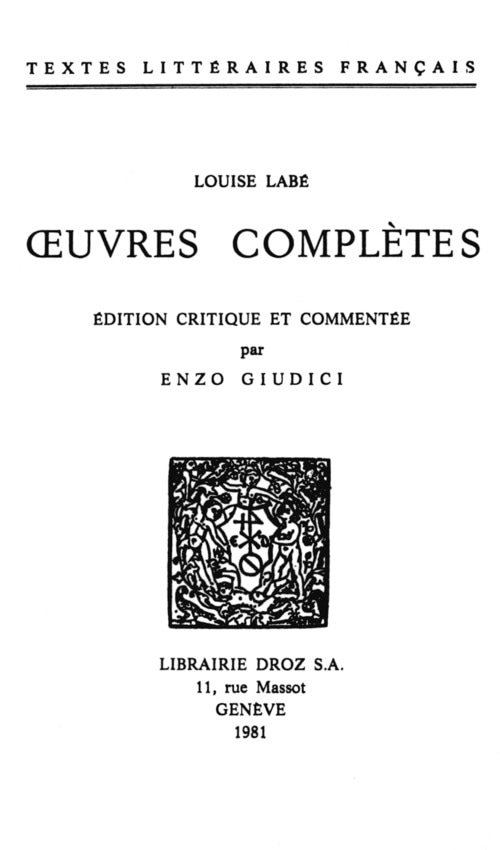 TEXTES LITTÉRAIRES FRANÇAIS

LOUISE LABÉ

ŒUVRES COMPLÈTES

ÉDITION CRITIQUE ET COMMENTÉE
par
ENZO GIUDICI

LIBRAIRIE DROZ S.A.
11, rue Massot
GENÈVE
1981